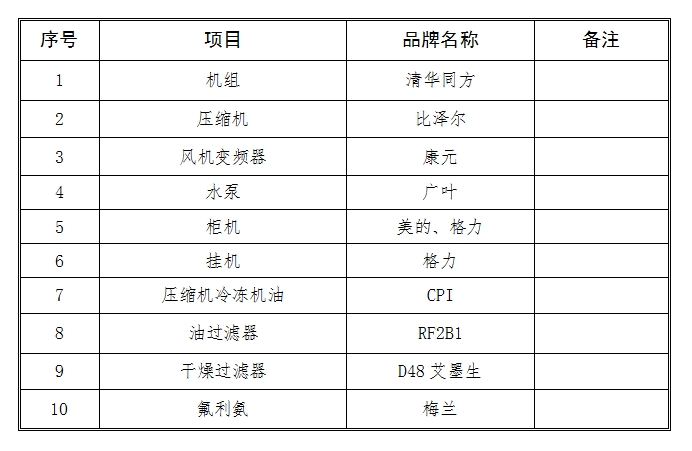 | 序号 | 项目 | 品牌名称 | 备注 |
|---|---|---|---|
| 1 | 机组 | 清华同方 | |
| 2 | 压缩机 | 比泽尔 | |
| 3 | 风机变频器 | 康元 | |
| 4 | 水泵 | 广叶 | |
| 5 | 柜机 | 美的、格力 | |
| 6 | 挂机 | 格力 | |
| 7 | 压缩机冷冻机油 | CPI | |
| 8 | 油过滤器 | RF2B1 | |
| 9 | 干燥过滤器 | D48 艾墨生 | |
| 10 | 氟利氨 | 梅兰 | |